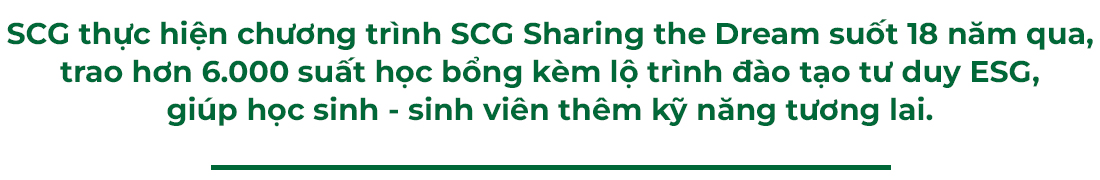 SCG thực hiện chương trình SCG Sharing the Dream suốt 18 năm qua, trao hơn 6.000 suất học bổng kèm lộ trình đào tạo tư duy ESG, giúp học sinh - sinh viên thêm kỹ năng tương lai.